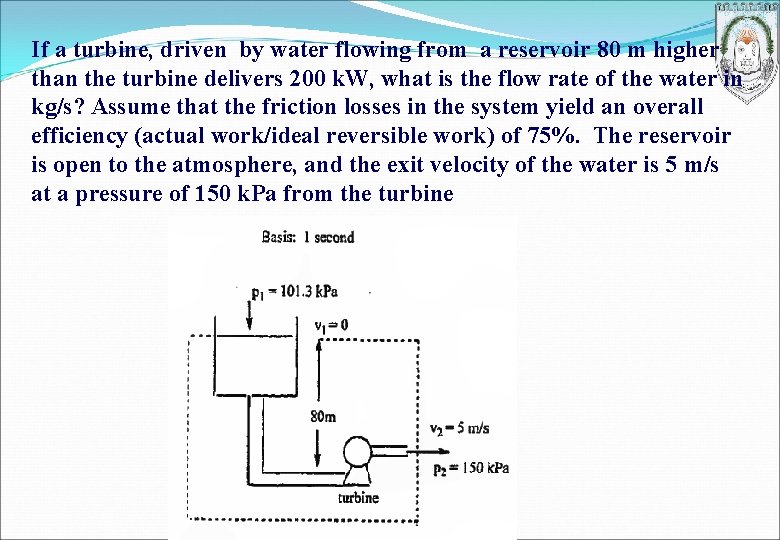 If a turbine, driven by water flowing from a reservoir 80 m higher than the turbine delivers 200 kW, what is the flow rate of the water in kg/s? Assume that the friction losses in the system yield an overall efficiency (actual work/ideal reversible work) of 75%. The reservoir is open to the atmosphere, and the exit velocity of the water is 5 m/s at a pressure of 150 kPa from the turbine

Basis: 1 second

$p_1 = 101.3$ kPa

$v_1 = 0$

80m

$v_2 = 5$ m/s

$p_2 = 150$ kPa

turbine